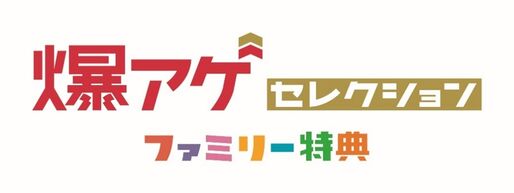 爆アゲ セレクション

ファミリー特典